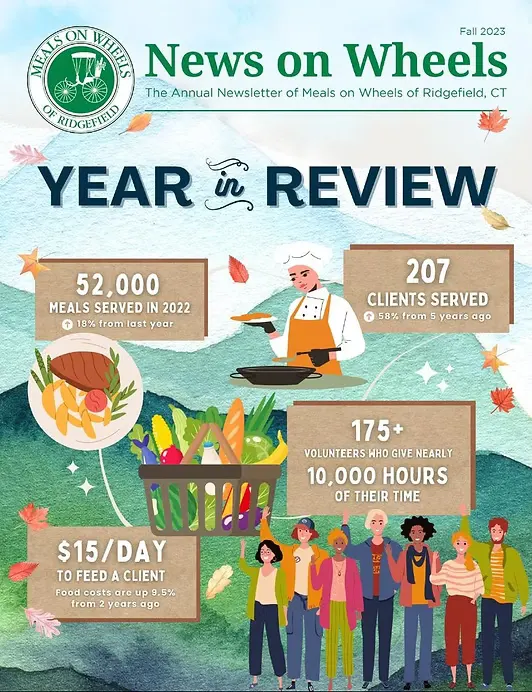 MEALS ON WHEELS
OF RIDGEFIELD

Fall 2023

News on Wheels

The Annual Newsletter of Meals on Wheels of Ridgefield, CT

YEAR in REVIEW

52,000
MEALS SERVED IN 2022
↑ 18% from last year

207
CLIENTS SERVED
↑ 58% from 5 years ago

175+
VOLUNTEERS WHO GIVE NEARLY
10,000 HOURS
OF THEIR TIME

$15/DAY
TO FEED A CLIENT
Food costs are up 9.5% from 2 years ago